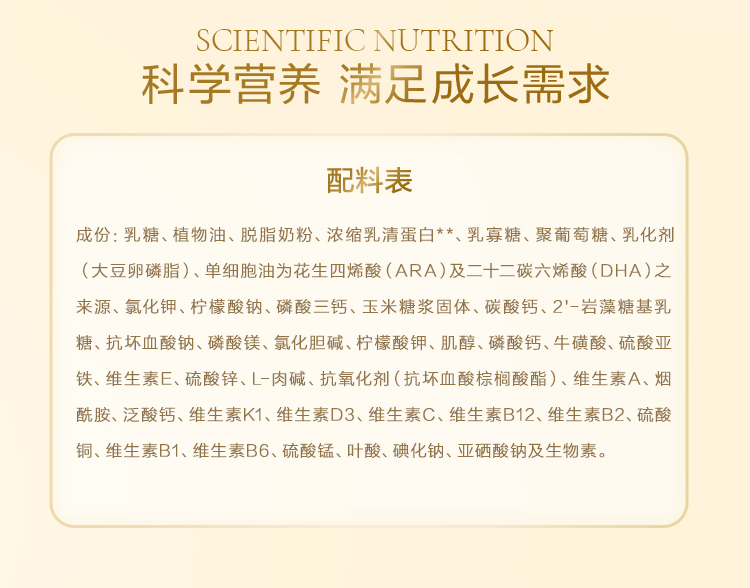 SCIENTIFIC NUTRITION
科学营养 满足成长需求

配料表

成份：乳糖、植物油、脱脂奶粉、浓缩乳清蛋白**、乳寡糖、聚葡萄糖、乳化剂（大豆卵磷脂）、单细胞油为花生四烯酸（ARA）及二十二碳六烯酸（DHA）之来源、氯化钾、柠檬酸钠、磷酸三钙、玉米糖浆固体、碳酸钙、2'-岩藻糖基乳糖、抗坏血酸钠、磷酸镁、氯化胆碱、柠檬酸钾、肌醇、磷酸钙、牛磺酸、硫酸亚铁、维生素E、硫酸锌、L-肉碱、抗氧化剂（抗坏血酸棕榈酸酯）、维生素A、烟酰胺、泛酸钙、维生素K1、维生素D3、维生素C、维生素B12、维生素B2、硫酸铜、维生素B1、维生素B6、硫酸锰、叶酸、碘化钠、亚硒酸钠及生物素。